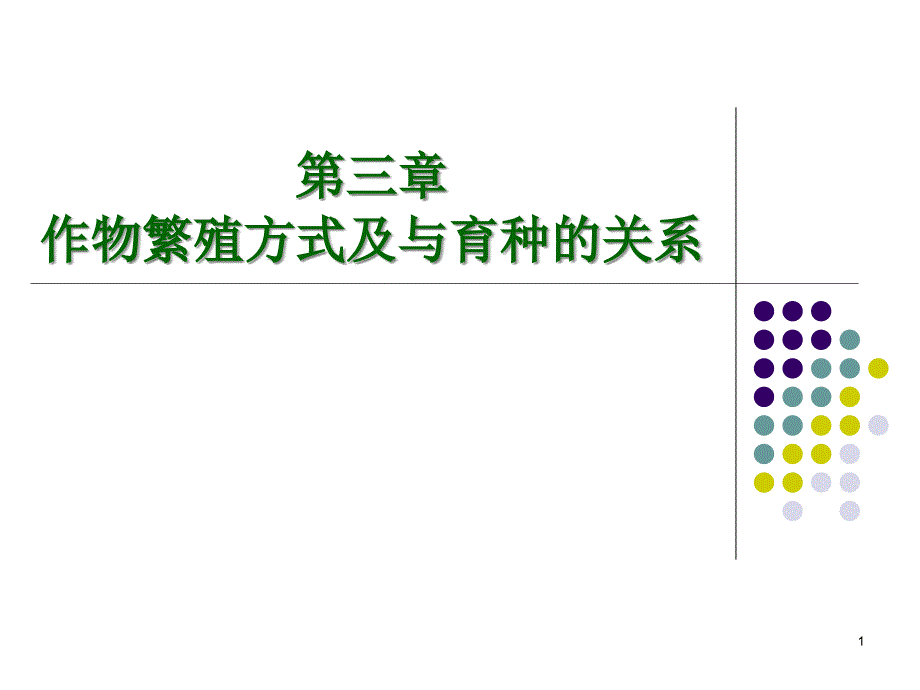 第三章
作物繁殖方式及与育种的关系

1